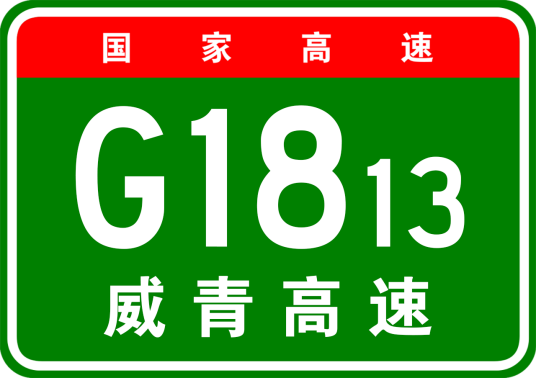 国家高速

G1813

威青高速